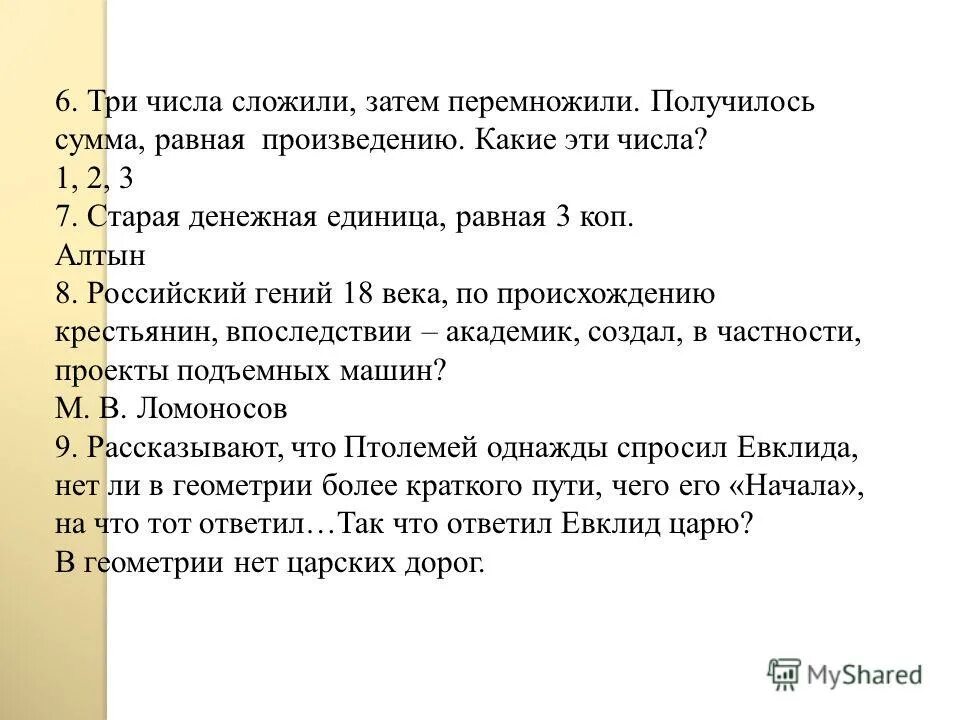 6. Три числа сложили, затем перемножили. Получилось сумма, равная произведению. Какие эти числа?
1, 2, 3
7. Старая денежная единица, равная 3 коп.
Алтын
8. Российский гений 18 века, по происхождению крестьянин, впоследствии – академик, создал, в частности, проекты подъемных машин?
М. В. Ломоносов
9. Рассказывают, что Птолемей однажды спросил Евклида, нет ли в геометрии более краткого пути, чего его «Начала», на что тот ответил…Так что ответил Евклид царю?
В геометрии нет царских дорог.

MyShared